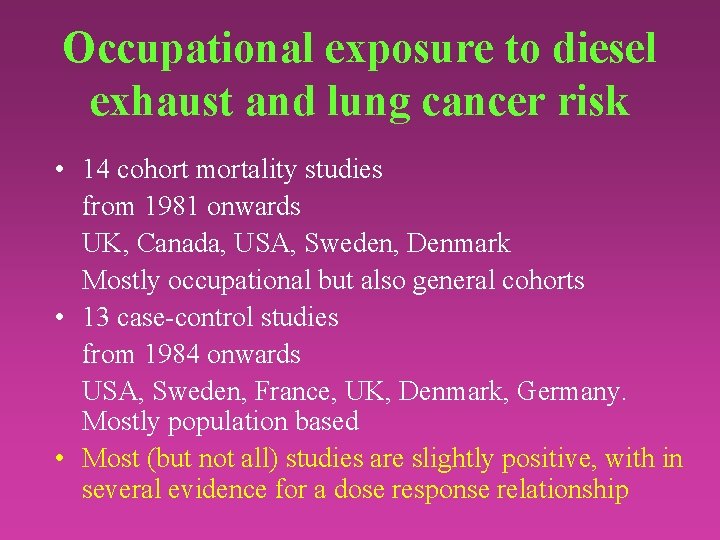 Occupational exposure to diesel exhaust and lung cancer risk

• 14 cohort mortality studies
from 1981 onwards
UK, Canada, USA, Sweden, Denmark
Mostly occupational but also general cohorts
• 13 case-control studies
from 1984 onwards
USA, Sweden, France, UK, Denmark, Germany.
Mostly population based
• Most (but not all) studies are slightly positive, with in several evidence for a dose response relationship